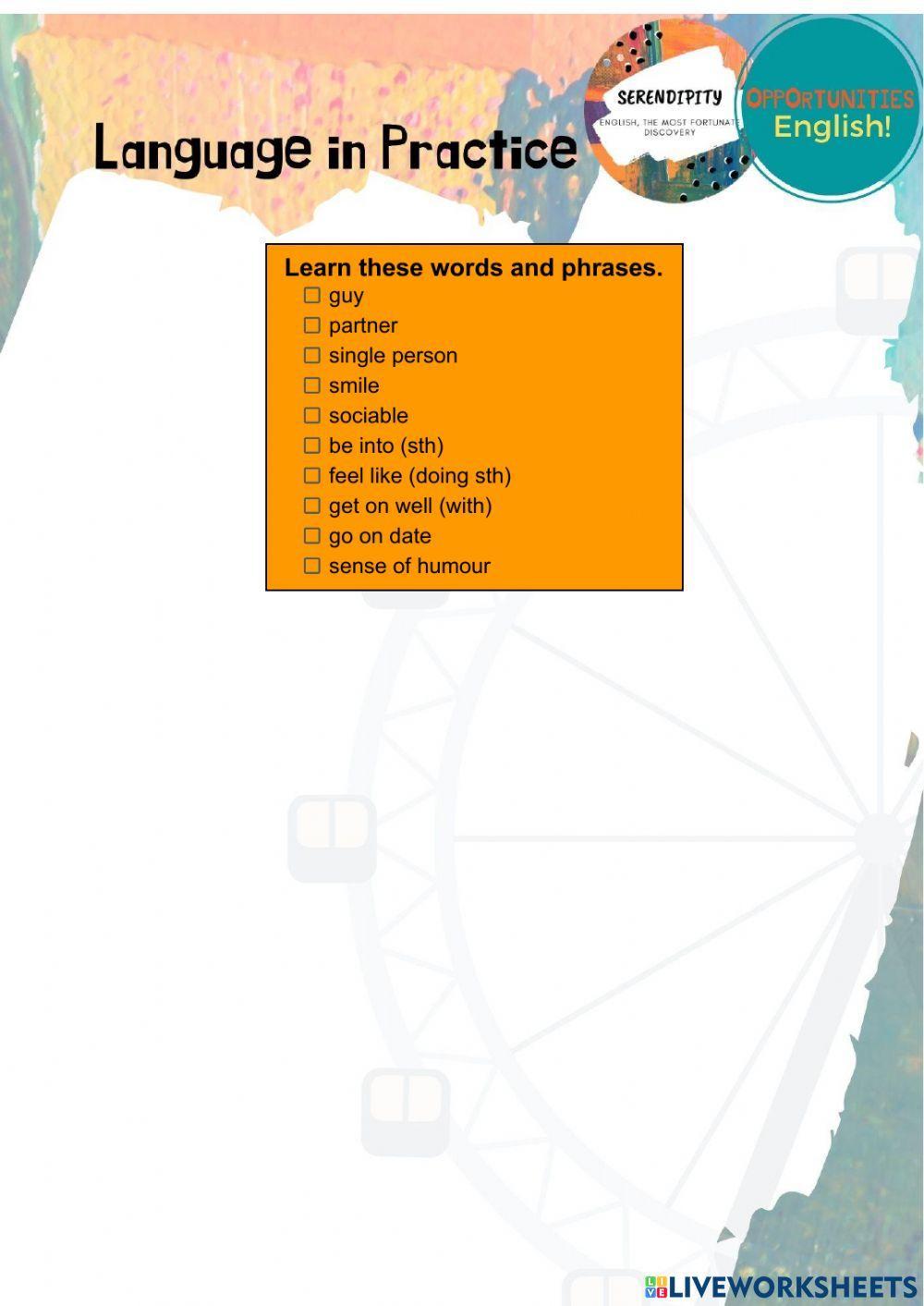 Language in Practice

SERENDIPITY
ENGLISH, THE MOST FORTUNATE DISCOVERY

OPPORTUNITIES
English!

Learn these words and phrases.
☐ guy
☐ partner
☐ single person
☐ smile
☐ sociable
☐ be into (sth)
☐ feel like (doing sth)
☐ get on well (with)
☐ go on date
☐ sense of humour

LIVEWORKSHEETS